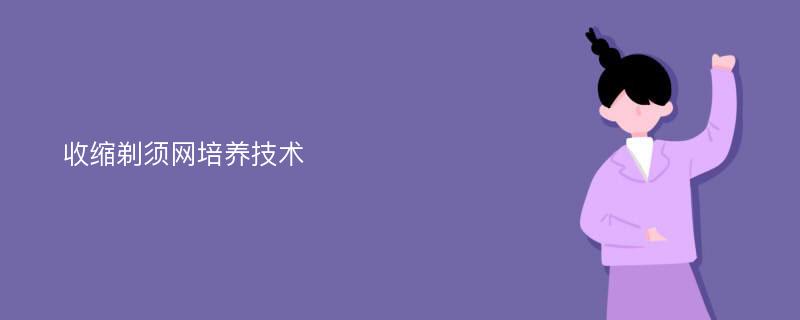 收缩剃须网培养技术